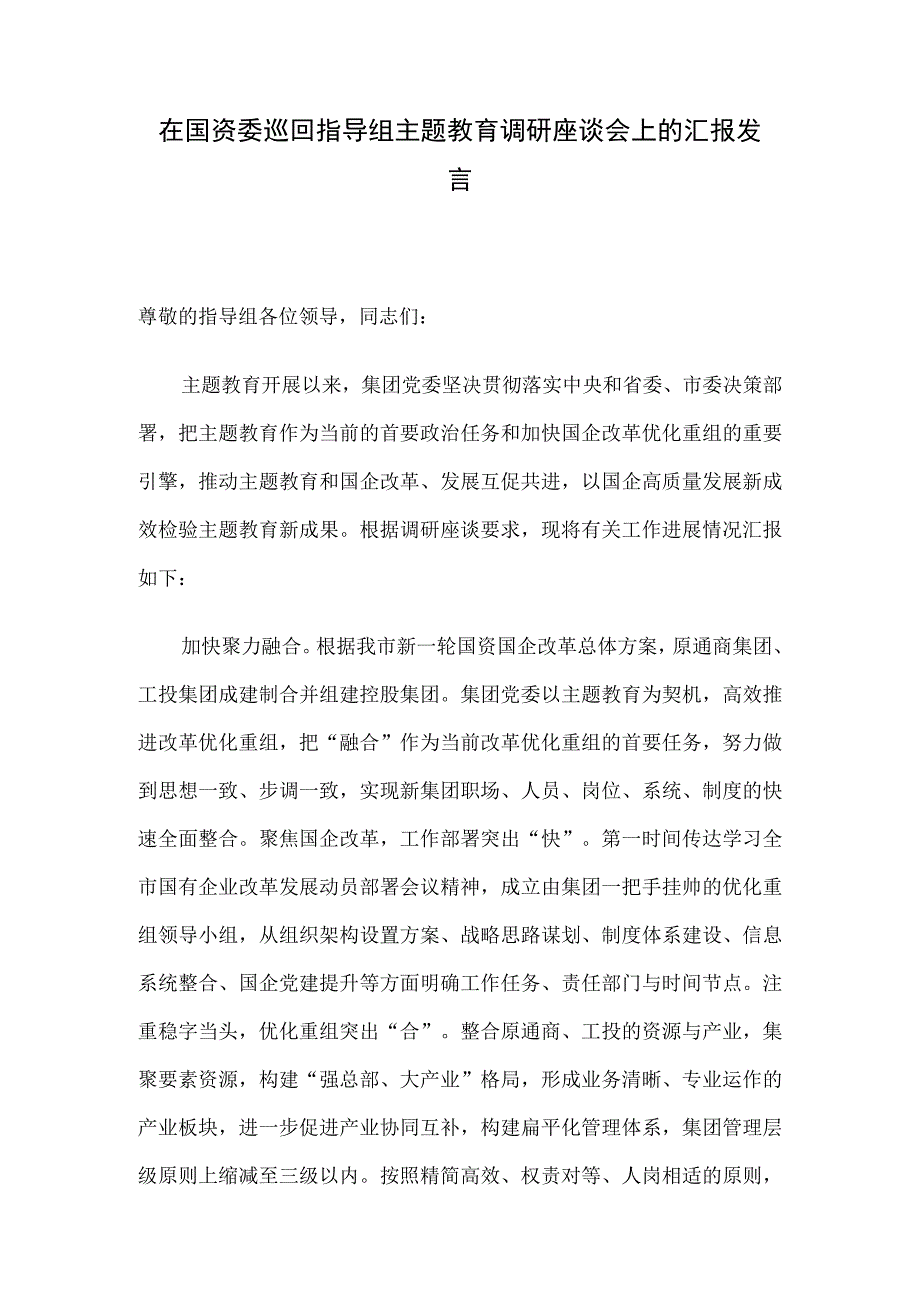 在国资委巡回指导组主题教育调研座谈会上的汇报发言

尊敬的指导组各位领导，同志们：

主题教育开展以来，集团党委坚决贯彻落实中央和省委、市委决策部署，把主题教育作为当前的首要政治任务和加快国企改革优化重组的重要引擎，推动主题教育和国企改革、发展互促共进，以国企高质量发展新成效检验主题教育新成果。根据调研座谈要求，现将有关工作进展情况汇报如下：

加快聚力融合。根据我市新一轮国资国企改革总体方案，原通商集团、工投集团成建制合并组建控股集团。集团党委以主题教育为契机，高效推进改革优化重组，把“融合”作为当前改革优化重组的首要任务，努力做到思想一致、步调一致，实现新集团职场、人员、岗位、系统、制度的快速全面整合。聚焦国企改革，工作部署突出“快”。第一时间传达学习全市国有企业改革发展动员部署会议精神，成立由集团一把手挂帅的优化重组领导小组，从组织架构设置方案、战略思路谋划、制度体系建设、信息系统整合、国企党建提升等方面明确工作任务、责任部门与时间节点。注重稳字当头，优化重组突出“合”。整合原通商、工投的资源与产业，集聚要素资源，构建“强总部、大产业”格局，形成业务清晰、专业运作的产业板块，进一步促进产业协同互补，构建扁平化管理体系，集团管理层级原则上缩减至三级以内。按照精简高效、权责对等、人岗相适的原则，